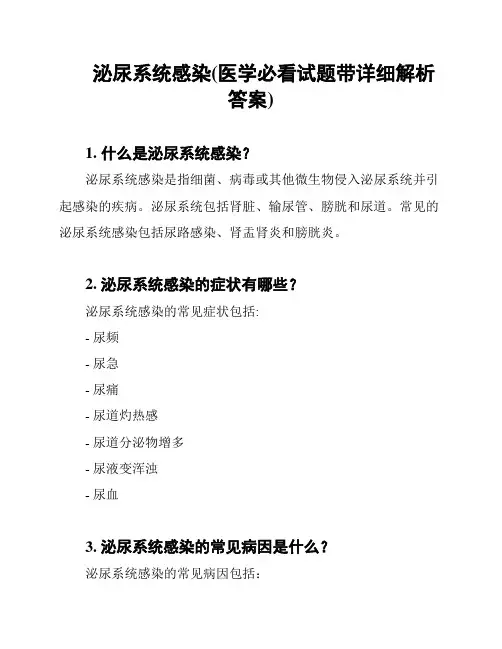 泌尿系统感染(医学必看试题带详细解析答案)

1. 什么是泌尿系统感染？

泌尿系统感染是指细菌、病毒或其他微生物侵入泌尿系统并引起感染的疾病。泌尿系统包括肾脏、输尿管、膀胱和尿道。常见的泌尿系统感染包括尿路感染、肾盂肾炎和膀胱炎。

2. 泌尿系统感染的症状有哪些？

泌尿系统感染的常见症状包括:

- 尿频

- 尿急

- 尿痛

- 尿道灼热感

- 尿道分泌物增多

- 尿液变浑浊

- 尿血

3. 泌尿系统感染的常见病因是什么？

泌尿系统感染的常见病因包括: